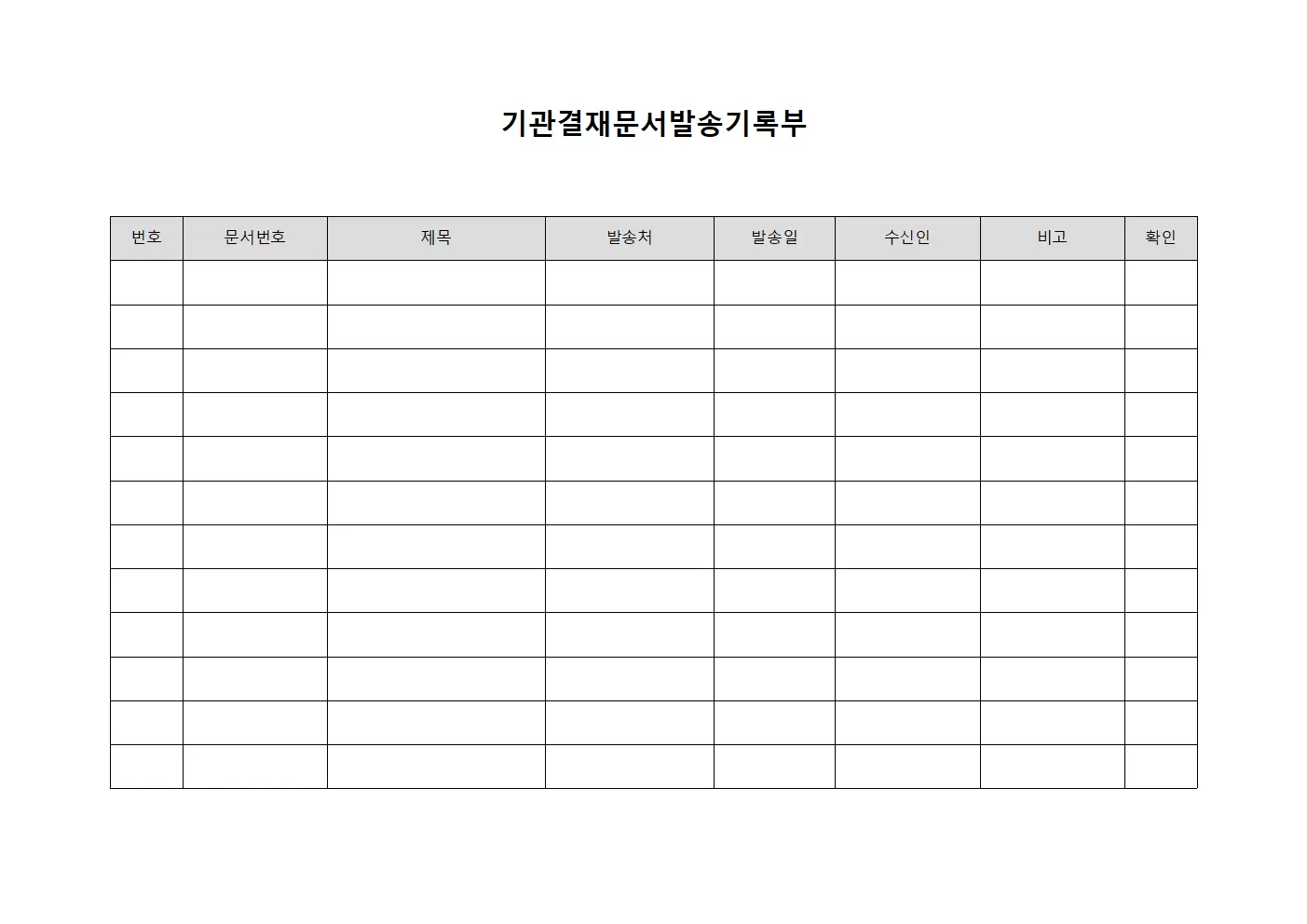 기관결재문서발송기록부

| 번호 | 문서번호 | 제목 | 발송처 | 발송일 | 수신인 | 비고 | 확인 |
|---|---|---|---|---|---|---|---|
| | | | | | | | |
| | | | | | | | |
| | | | | | | | |
| | | | | | | | |
| | | | | | | | |
| | | | | | | | |
| | | | | | | | |
| | | | | | | | |
| | | | | | | | |
| | | | | | | | |
| | | | | | | | |
| | | | | | | | |